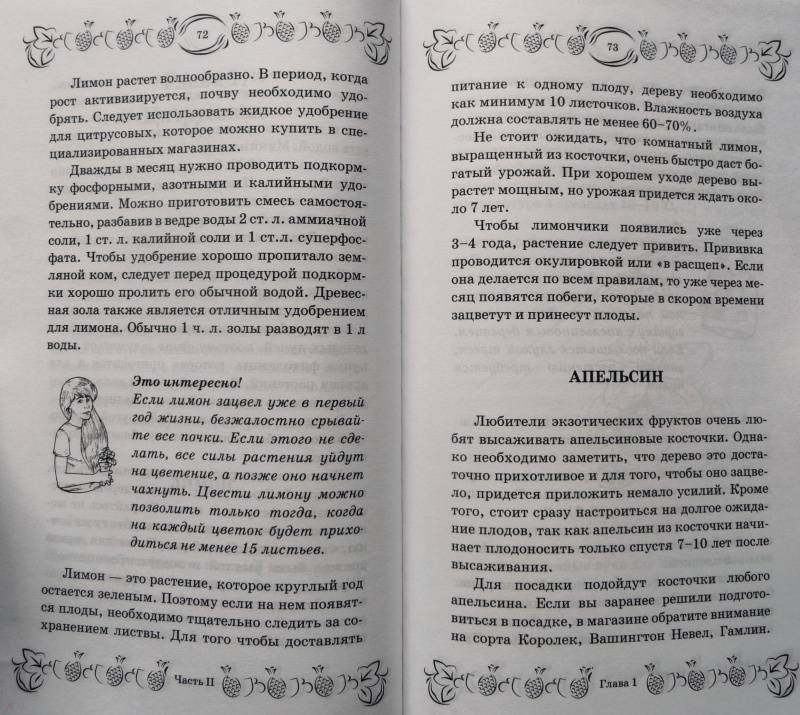 72

Лимон растет волнообразно. В период, когда рост активизируется, почву необходимо удобрять. Следует использовать жидкое удобрение для цитрусовых, которое можно купить в специализированных магазинах.

Дважды в месяц нужно проводить подкормку фосфорными, азотными и калийными удобрениями. Можно приготовить смесь самостоятельно, разбавив в ведре воды 2 ст. л. аммиачной соли, 1 ст. л. калийной соли и 1 ст.л. суперфосфата. Чтобы удобрение хорошо пропитало земляной ком, следует перед процедурой подкормки хорошо пролить его обычной водой. Древесная зола также является отличным удобрением для лимона. Обычно 1 ч. л. золы разводят в 1 л воды.

Это интересно!
Если лимон зацвел уже в первый год жизни, безжалостно срывайте все почки. Если этого не сделать, все силы растения уйдут на цветение, а позже оно начнет чахнуть. Цвести лимону можно позволить только тогда, когда на каждый цветок будет приходиться не менее 15 листьев.

Лимон — это растение, которое круглый год остается зеленым. Поэтому если на нем появятся плоды, необходимо тщательно следить за сохранением листвы. Для того чтобы доставлять

Часть II

73

питание к одному плоду, дереву необходимо как минимум 10 листочков. Влажность воздуха должна составлять не менее 60–70%.

Не стоит ожидать, что комнатный лимон, выращенный из косточки, очень быстро даст богатый урожай. При хорошем уходе дерево вырастет мощным, но урожая придется ждать около 7 лет.

Чтобы лимончики появились уже через 3–4 года, растение следует привить. Прививка проводится окулировкой или «в расщеп». Если она делается по всем правилам, то уже через месяц появятся побеги, которые в скором времени зацветут и принесут плоды.

АПЕЛЬСИН

Любители экзотических фруктов очень любят высаживать апельсиновые косточки. Однако необходимо заметить, что дерево это достаточно прихотливое и для того, чтобы оно зацвело, придется приложить немало усилий. Кроме того, стоит сразу настроиться на долгое ожидание плодов, так как апельсин из косточки начинает плодоносить только спустя 7–10 лет после высаживания.

Для посадки подойдут косточки любого апельсина. Если вы заранее решили подготовиться в посадке, в магазине обратите внимание на сорта Королек, Вашингтон Невел, Гамлин.

Глава 1